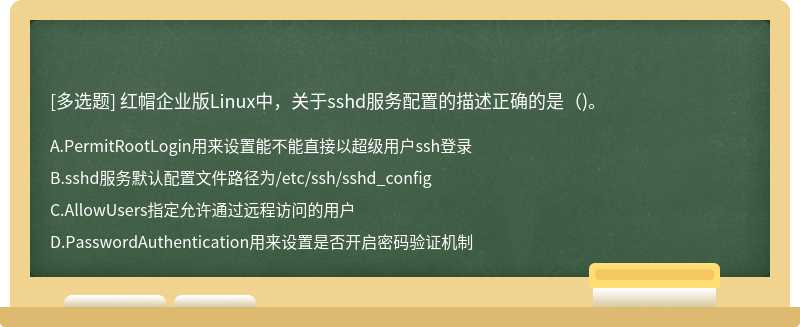 [多选题] 红帽企业版Linux中，关于sshd服务配置的描述正确的是（)。

A.PermitRootLogin用来设置能不能直接以超级用户ssh登录

B.sshd服务默认配置文件路径为/etc/ssh/sshd_config

C.AllowUsers指定允许通过远程访问的用户

D.PasswordAuthentication用来设置是否开启密码验证机制